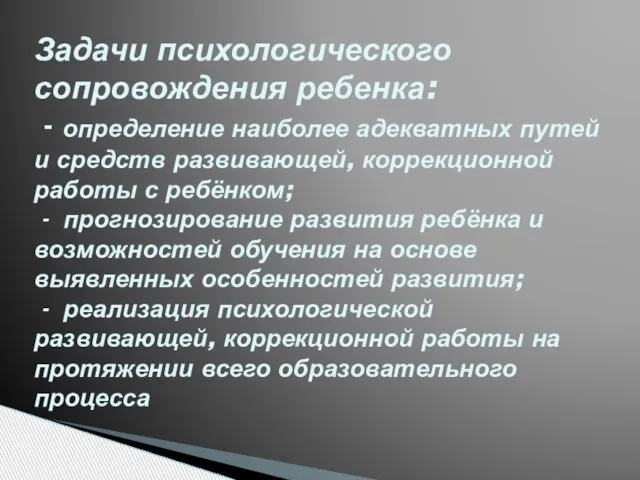 Задачи психологического сопровождения ребенка:

- определение наиболее адекватных путей и средств развивающей, коррекционной работы с ребёнком;

- прогнозирование развития ребёнка и возможностей обучения на основе выявленных особенностей развития;

- реализация психологической развивающей, коррекционной работы на протяжении всего образовательного процесса